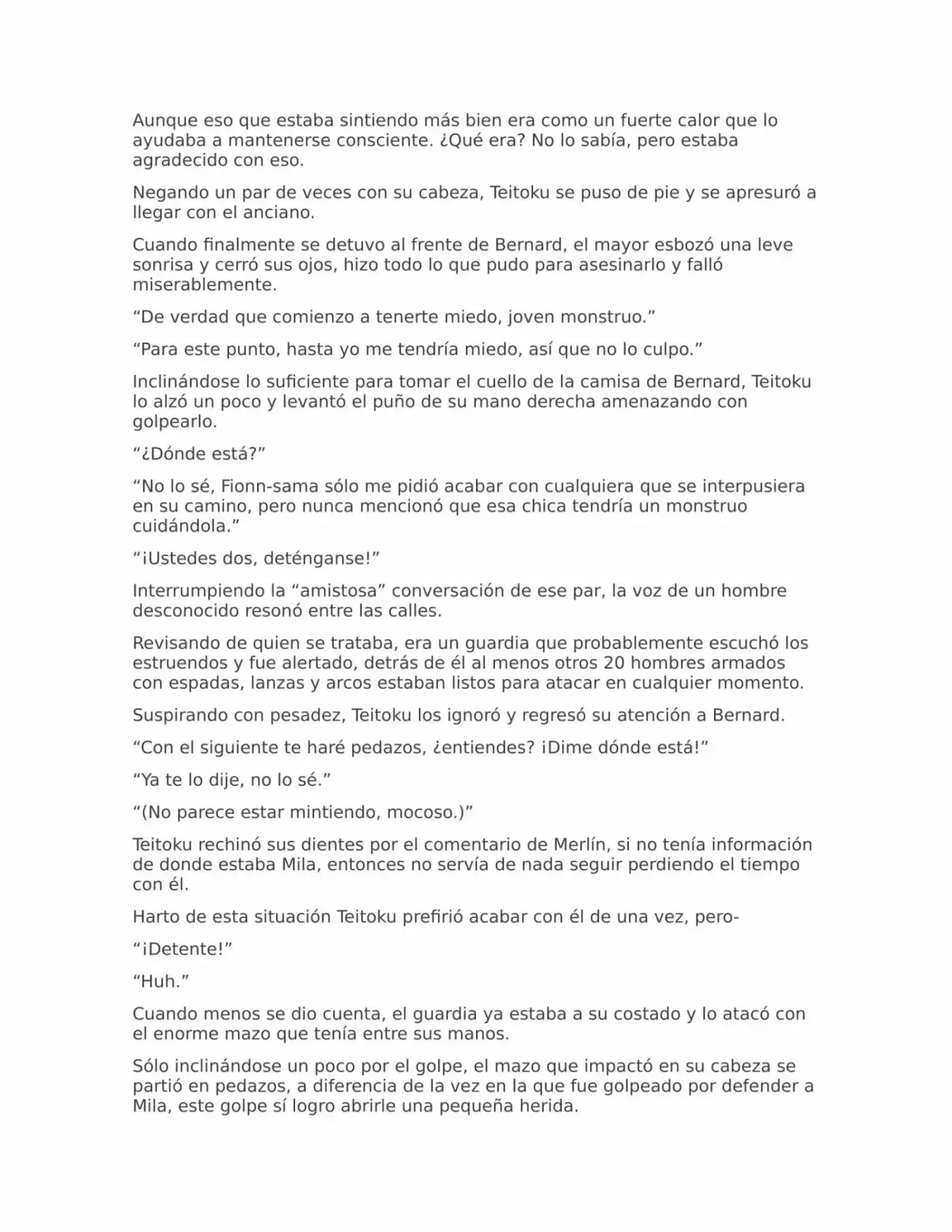 Aunque eso que estaba sintiendo más bien era como un fuerte calor que lo ayudaba a mantenerse consciente. ¿Qué era? No lo sabía, pero estaba agradecido con eso.

Negando un par de veces con su cabeza, Teitoku se puso de pie y se apresuró a llegar con el anciano.

Cuando finalmente se detuvo al frente de Bernard, el mayor esbozó una leve sonrisa y cerró sus ojos, hizo todo lo que pudo para asesinarlo y falló miserablemente.

“De verdad que comienzo a tenerte miedo, joven monstruo.”

“Para este punto, hasta yo me tendría miedo, así que no lo culpo.”

Inclinándose lo suficiente para tomar el cuello de la camisa de Bernard, Teitoku lo alzó un poco y levantó el puño de su mano derecha amenazando con golpearlo.

“¿Dónde está?”

“No lo sé, Fionn-sama sólo me pidió acabar con cualquiera que se interpusiera en su camino, pero nunca mencionó que esa chica tendría un monstruo cuidándola.”

“¡Ustedes dos, deténganse!”

Interrumpiendo la “amistosa” conversación de ese par, la voz de un hombre desconocido resonó entre las calles.

Revisando de quien se trataba, era un guardia que probablemente escuchó los estruendos y fue alertado, detrás de él al menos otros 20 hombres armados con espadas, lanzas y arcos estaban listos para atacar en cualquier momento.

Suspirando con pesadez, Teitoku los ignoró y regresó su atención a Bernard.

“Con el siguiente te haré pedazos, ¿entiendes? ¡Dime dónde está!”

“Ya te lo dije, no lo sé.”

“(No parece estar mintiendo, mocoso.)”

Teitoku rechinó sus dientes por el comentario de Merlín, si no tenía información de donde estaba Mila, entonces no servía de nada seguir perdiendo el tiempo con él.

Harto de esta situación Teitoku prefirió acabar con él de una vez, pero-

“¡Detente!”

“Huh.”

Cuando menos se dio cuenta, el guardia ya estaba a su costado y lo atacó con el enorme mazo que tenía entre sus manos.

Sólo inclinándose un poco por el golpe, el mazo que impactó en su cabeza se partió en pedazos, a diferencia de la vez en la que fue golpeado por defender a Mila, este golpe sí logro abrirle una pequeña herida.